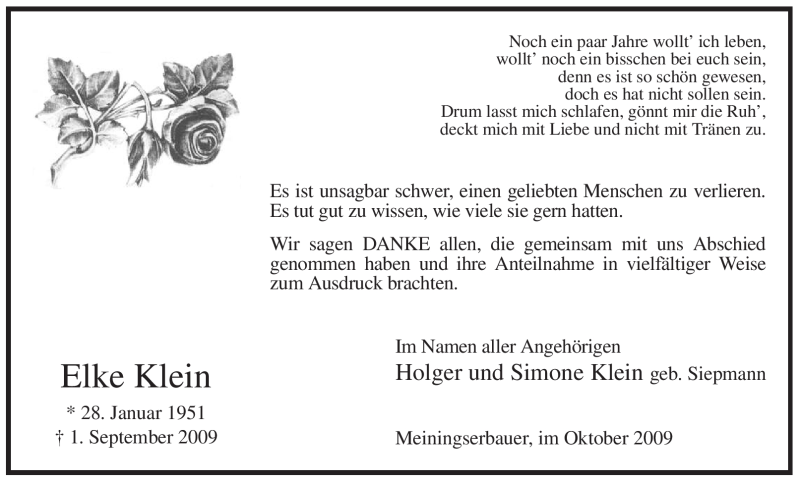 Noch ein paar Jahre wollt' ich leben,
wollt' noch ein bisschen bei euch sein,
denn es ist so schön gewesen,
doch es hat nicht sollen sein.
Drum lasst mich schlafen, gönnt mir die Ruh',
deckt mich mit Liebe und nicht mit Tränen zu.

Es ist unsagbar schwer, einen geliebten Menschen zu verlieren. Es tut gut zu wissen, wie viele sie gern hatten.

Wir sagen DANKE allen, die gemeinsam mit uns Abschied genommen haben und ihre Anteilnahme in vielfältiger Weise zum Ausdruck brachten.

Elke Klein
* 28. Januar 1951
† 1. September 2009

Im Namen aller Angehörigen
Holger und Simone Klein geb. Siepmann

Meiningserbauer, im Oktober 2009